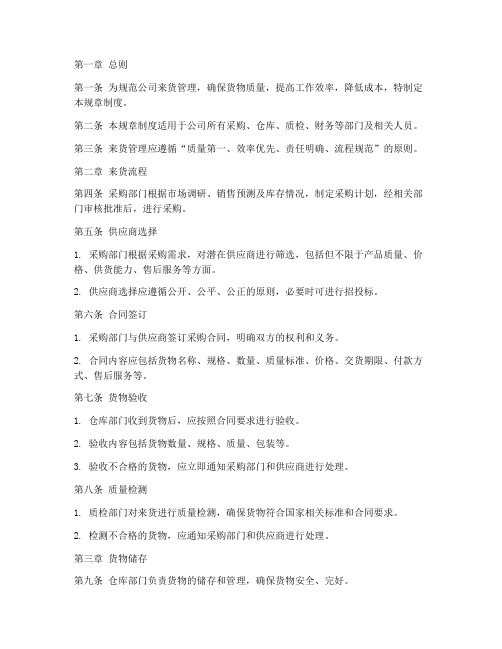 第一章 总则

第一条 为规范公司来货管理，确保货物质量，提高工作效率，降低成本，特制定本规章制度。

第二条 本规章制度适用于公司所有采购、仓库、质检、财务等部门及相关人员。

第三条 来货管理应遵循“质量第一、效率优先、责任明确、流程规范”的原则。

第二章 来货流程

第四条 采购部门根据市场调研、销售预测及库存情况，制定采购计划，经相关部门审核批准后，进行采购。

第五条 供应商选择

1. 采购部门根据采购需求，对潜在供应商进行筛选，包括但不限于产品质量、价格、供货能力、售后服务等方面。

2. 供应商选择应遵循公开、公平、公正的原则，必要时可进行招投标。

第六条 合同签订

1. 采购部门与供应商签订采购合同，明确双方的权利和义务。

2. 合同内容应包括货物名称、规格、数量、质量标准、价格、交货期限、付款方式、售后服务等。

第七条 货物验收

1. 仓库部门收到货物后，应按照合同要求进行验收。

2. 验收内容包括货物数量、规格、质量、包装等。

3. 验收不合格的货物，应立即通知采购部门和供应商进行处理。

第八条 质量检测

1. 质检部门对来货进行质量检测，确保货物符合国家相关标准和合同要求。

2. 检测不合格的货物，应通知采购部门和供应商进行处理。

第三章 货物储存

第九条 仓库部门负责货物的储存和管理，确保货物安全、完好。